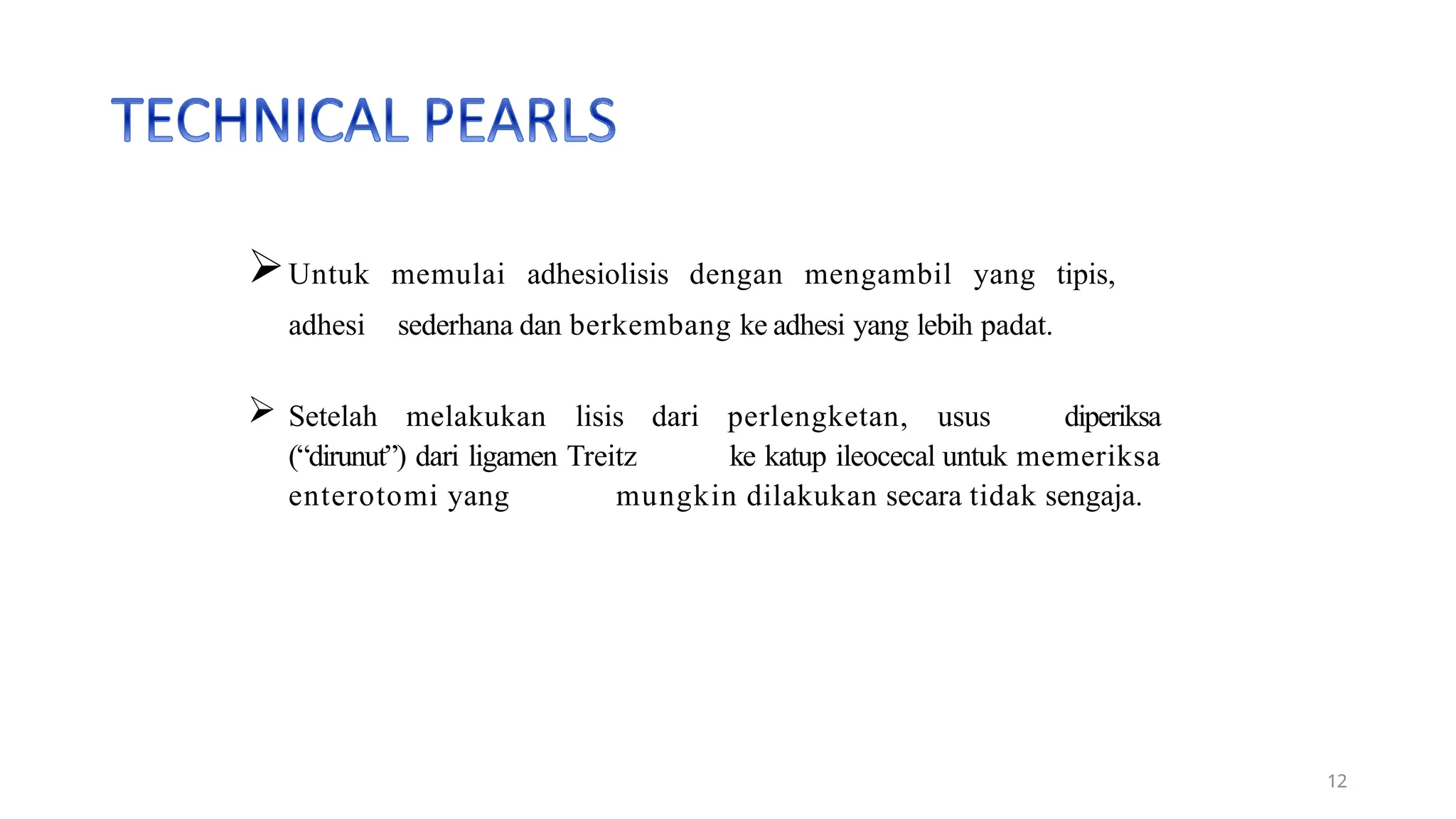 TECHNICAL PEARLS

➢ Untuk memulai adhesiolisis dengan mengambil yang tipis, adhesi sederhana dan berkembang ke adhesi yang lebih padat.

➢ Setelah melakukan lisis dari perlengketan, usus diperiksa (“dirunut”) dari ligamen Treitz ke katup ileocecal untuk memeriksa enterotomi yang mungkin dilakukan secara tidak sengaja.

12